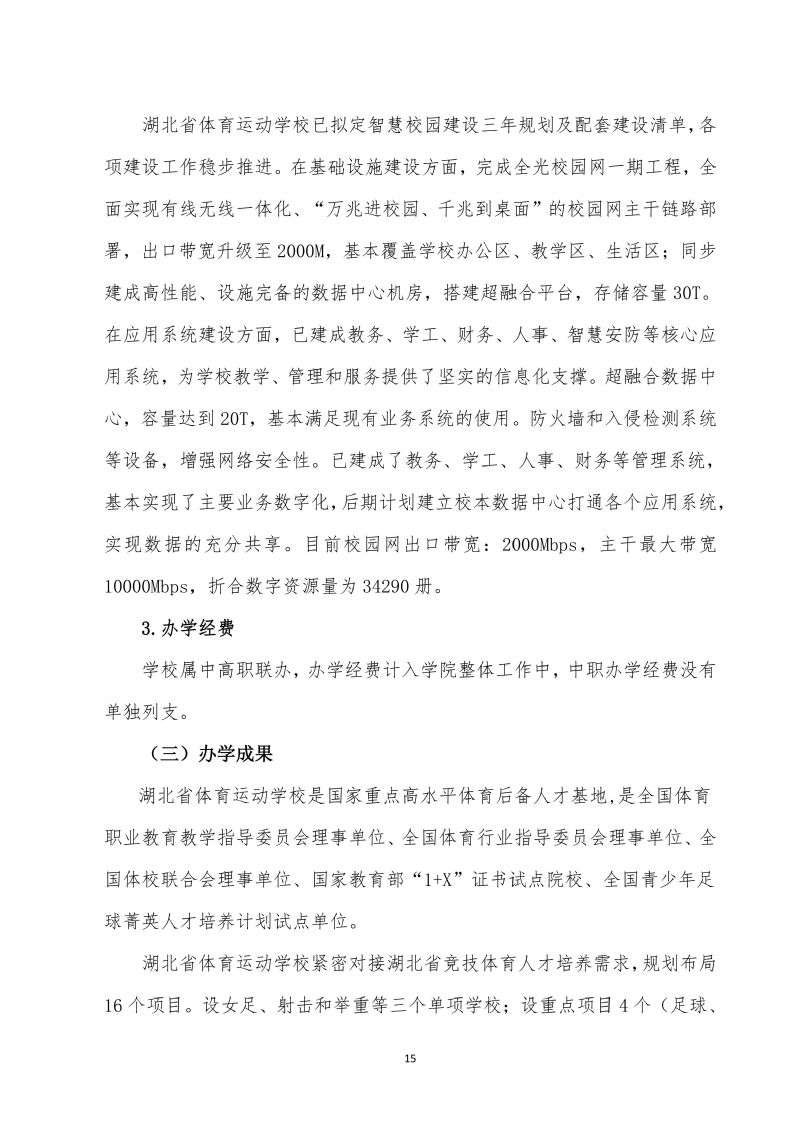 湖北省体育运动学校已拟定智慧校园建设三年规划及配套建设清单,各项建设工作稳步推进。在基础设施建设方面，完成全光校园网一期工程，全面实现有线无线一体化、“万兆进校园、千兆到桌面”的校园网主干链路部署，出口带宽升级至 2000M，基本覆盖学校办公区、教学区、生活区；同步建成高性能、设施完备的数据中心机房，搭建超融合平台，存储容量 30T。在应用系统建设方面，已建成教务、学工、财务、人事、智慧安防等核心应用系统，为学校教学、管理和服务提供了坚实的信息化支撑。超融合数据中心，容量达到 20T，基本满足现有业务系统的使用。防火墙和入侵检测系统等设备，增强网络安全性。已建成了教务、学工、人事、财务等管理系统，基本实现了主要业务数字化，后期计划建立校本数据中心打通各个应用系统，实现数据的充分共享。目前校园网出口带宽：2000Mbps，主干最大带宽 10000Mbps，折合数字资源量为 34290 册。

3.办学经费

学校属中高职联办，办学经费计入学院整体工作中，中职办学经费没有单独列支。

（三）办学成果

湖北省体育运动学校是国家重点高水平体育后备人才基地,是全国体育职业教育教学指导委员会理事单位、全国体育行业指导委员会理事单位、全国体校联合会理事单位、国家教育部“1+X”证书试点院校、全国青少年足球菁英人才培养计划试点单位。

湖北省体育运动学校紧密对接湖北省竞技体育人才培养需求，规划布局 16 个项目。设女足、射击和举重等三个单项学校；设重点项目 4 个（足球、

15